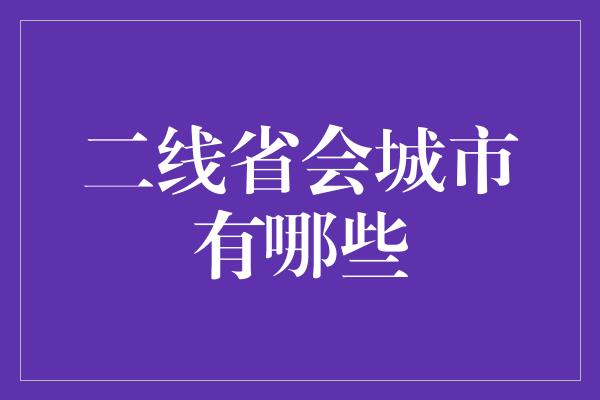 二线省会城市有哪些